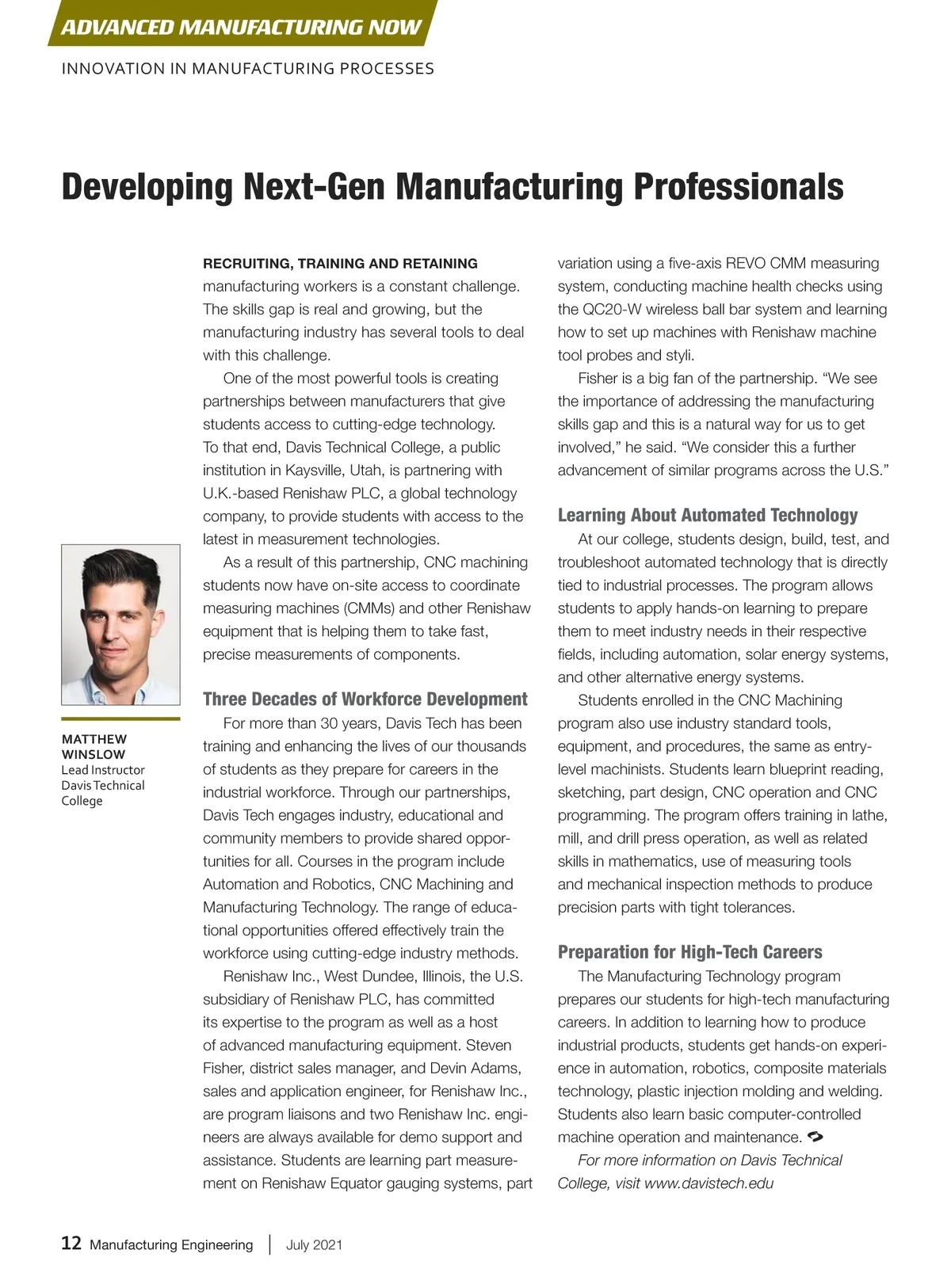 ADVANCED MANUFACTURING NOW

INNOVATION IN MANUFACTURING PROCESSES

Developing Next-Gen Manufacturing Professionals

MATTHEW WINSLOW
Lead Instructor
Davis Technical College

RECRUITING, TRAINING AND RETAINING manufacturing workers is a constant challenge. The skills gap is real and growing, but the manufacturing industry has several tools to deal with this challenge.

One of the most powerful tools is creating partnerships between manufacturers that give students access to cutting-edge technology. To that end, Davis Technical College, a public institution in Kaysville, Utah, is partnering with U.K.-based Renishaw PLC, a global technology company, to provide students with access to the latest in measurement technologies.

As a result of this partnership, CNC machining students now have on-site access to coordinate measuring machines (CMMs) and other Renishaw equipment that is helping them to take fast, precise measurements of components.

Three Decades of Workforce Development

For more than 30 years, Davis Tech has been training and enhancing the lives of our thousands of students as they prepare for careers in the industrial workforce. Through our partnerships, Davis Tech engages industry, educational and community members to provide shared opportunities for all. Courses in the program include Automation and Robotics, CNC Machining and Manufacturing Technology. The range of educational opportunities offered effectively train the workforce using cutting-edge industry methods.

Renishaw Inc., West Dundee, Illinois, the U.S. subsidiary of Renishaw PLC, has committed its expertise to the program as well as a host of advanced manufacturing equipment. Steven Fisher, district sales manager, and Devin Adams, sales and application engineer, for Renishaw Inc., are program liaisons and two Renishaw Inc. engineers are always available for demo support and assistance. Students are learning part measurement on Renishaw Equator gauging systems, part variation using a five-axis REVO CMM measuring system, conducting machine health checks using the QC20-W wireless ball bar system and learning how to set up machines with Renishaw machine tool probes and styli.

Fisher is a big fan of the partnership. “We see the importance of addressing the manufacturing skills gap and this is a natural way for us to get involved,” he said. “We consider this a further advancement of similar programs across the U.S.”

Learning About Automated Technology

At our college, students design, build, test, and troubleshoot automated technology that is directly tied to industrial processes. The program allows students to apply hands-on learning to prepare them to meet industry needs in their respective fields, including automation, solar energy systems, and other alternative energy systems.

Students enrolled in the CNC Machining program also use industry standard tools, equipment, and procedures, the same as entry-level machinists. Students learn blueprint reading, sketching, part design, CNC operation and CNC programming. The program offers training in lathe, mill, and drill press operation, as well as related skills in mathematics, use of measuring tools and mechanical inspection methods to produce precision parts with tight tolerances.

Preparation for High-Tech Careers

The Manufacturing Technology program prepares our students for high-tech manufacturing careers. In addition to learning how to produce industrial products, students get hands-on experience in automation, robotics, composite materials technology, plastic injection molding and welding. Students also learn basic computer-controlled machine operation and maintenance.

For more information on Davis Technical College, visit www.davistech.edu

12 Manufacturing Engineering | July 2021